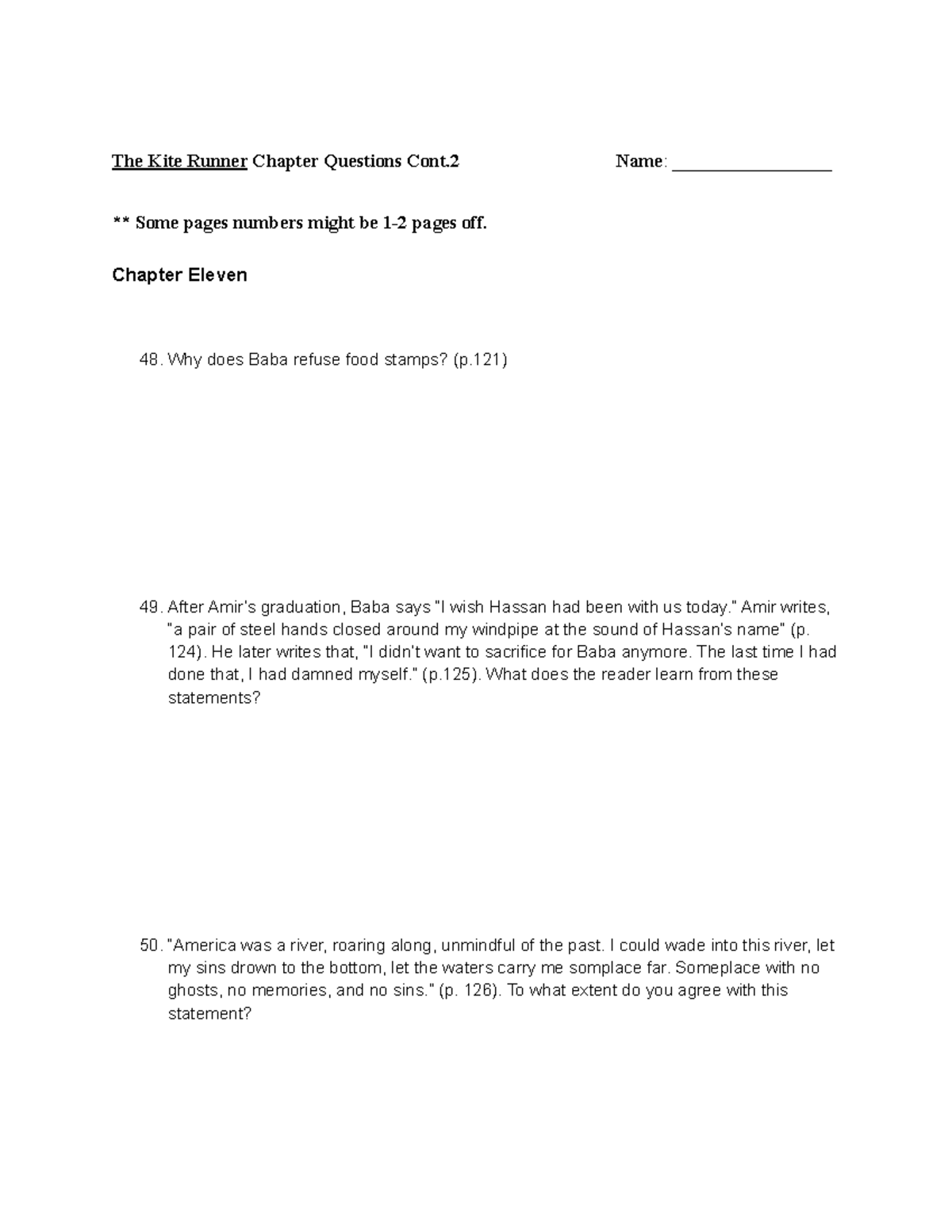 The Kite Runner Chapter Questions Cont.2 Name: ___________________

** Some pages numbers might be 1-2 pages off.

Chapter Eleven

48. Why does Baba refuse food stamps? (p.121)

49. After Amir's graduation, Baba says "I wish Hassan had been with us today." Amir writes, "a pair of steel hands closed around my windpipe at the sound of Hassan's name" (p. 124). He later writes that, "I didn't want to sacrifice for Baba anymore. The last time I had done that, I had damned myself." (p.125). What does the reader learn from these statements?

50. "America was a river, roaring along, unmindful of the past. I could wade into this river, let my sins drown to the bottom, let the waters carry me somplace far. Someplace with no ghosts, no memories, and no sins." (p. 126). To what extent do you agree with this statement?